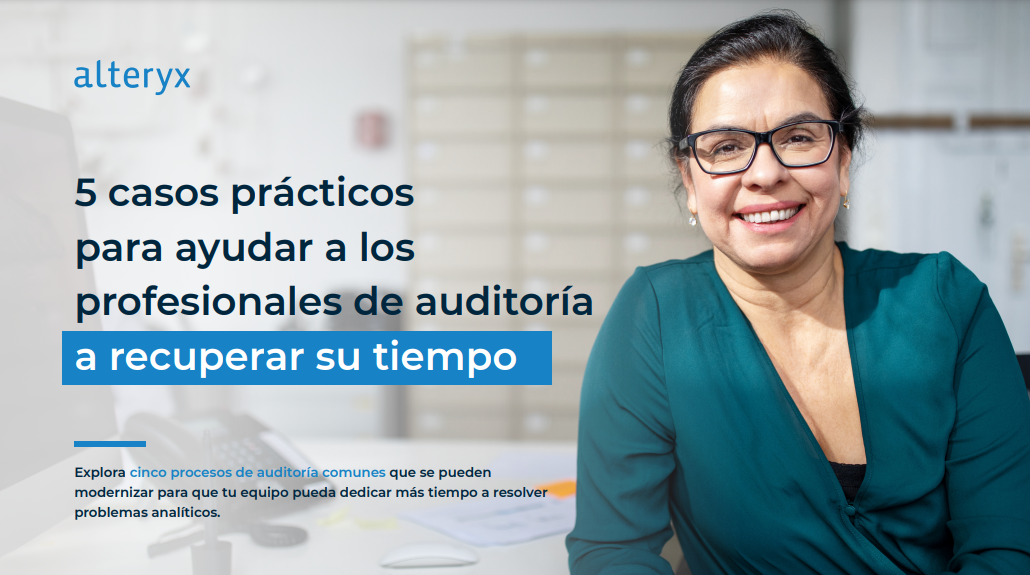 alteryx

5 casos prácticos para ayudar a los profesionales de auditoría a recuperar su tiempo

Explora cinco procesos de auditoría comunes que se pueden modernizar para que tu equipo pueda dedicar más tiempo a resolver problemas analíticos.